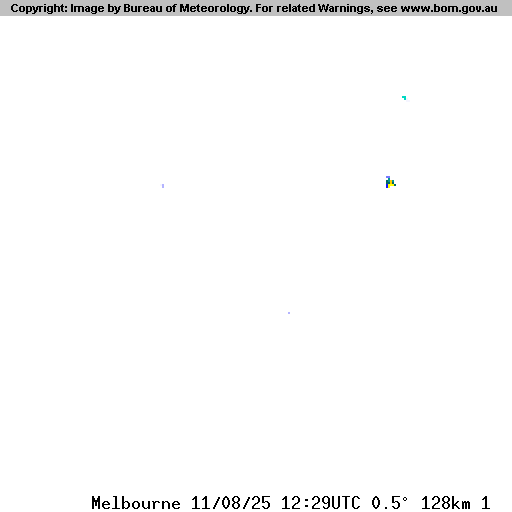 Copyright: Image by Bureau of Meteorology. For related Warnings, see www.bom.gov.au

Melbourne 11/08/25 12:29UTC 0.5° 128km 1